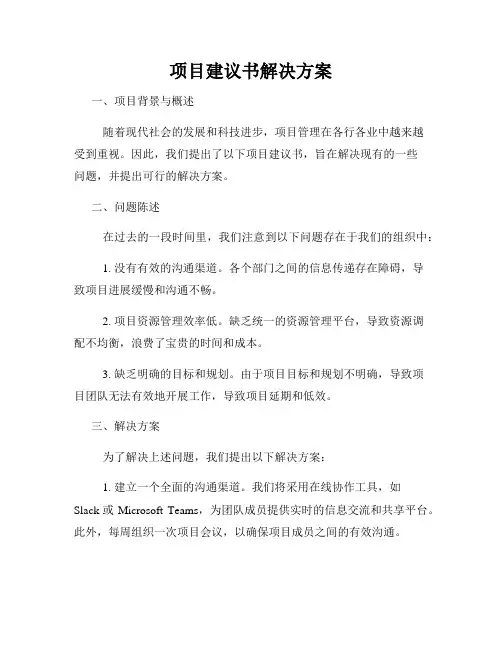 项目建议书解决方案

一、项目背景与概述

随着现代社会的发展和科技进步，项目管理在各行各业中越来越受到重视。因此，我们提出了以下项目建议书，旨在解决现有的一些问题，并提出可行的解决方案。

二、问题陈述

在过去的一段时间里，我们注意到以下问题存在于我们的组织中：

1. 没有有效的沟通渠道。各个部门之间的信息传递存在障碍，导致项目进展缓慢和沟通不畅。

2. 项目资源管理效率低。缺乏统一的资源管理平台，导致资源调配不均衡，浪费了宝贵的时间和成本。

3. 缺乏明确的目标和规划。由于项目目标和规划不明确，导致项目团队无法有效地开展工作，导致项目延期和低效。

三、解决方案

为了解决上述问题，我们提出以下解决方案：

1. 建立一个全面的沟通渠道。我们将采用在线协作工具，如 Slack 或 Microsoft Teams，为团队成员提供实时的信息交流和共享平台。此外，每周组织一次项目会议，以确保项目成员之间的有效沟通。